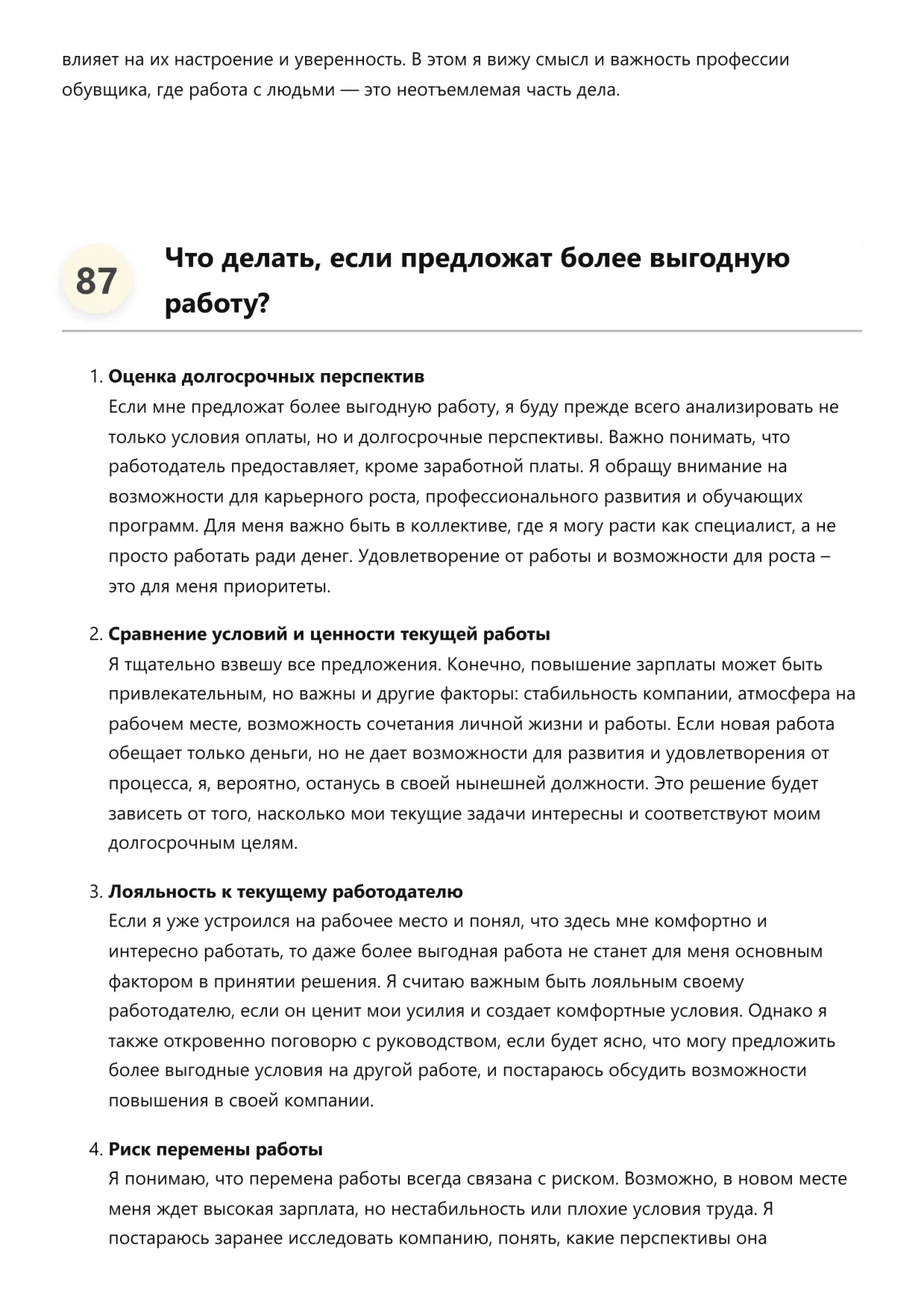 влияет на их настроение и уверенность. В этом я вижу смысл и важность профессии обувщика, где работа с людьми — это неотъемлемая часть дела.

87

Что делать, если предложат более выгодную работу?

1. **Оценка долгосрочных перспектив**
Если мне предложат более выгодную работу, я буду прежде всего анализировать не только условия оплаты, но и долгосрочные перспективы. Важно понимать, что работодатель предоставляет, кроме заработной платы. Я обращу внимание на возможности для карьерного роста, профессионального развития и обучающих программ. Для меня важно быть в коллективе, где я могу расти как специалист, а не просто работать ради денег. Удовлетворение от работы и возможности для роста – это для меня приоритеты.

2. **Сравнение условий и ценности текущей работы**
Я тщательно взвешу все предложения. Конечно, повышение зарплаты может быть привлекательным, но важны и другие факторы: стабильность компании, атмосфера на рабочем месте, возможность сочетания личной жизни и работы. Если новая работа обещает только деньги, но не дает возможности для развития и удовлетворения от процесса, я, вероятно, останусь в своей нынешней должности. Это решение будет зависеть от того, насколько мои текущие задачи интересны и соответствуют моим долгосрочным целям.

3. **Лояльность к текущему работодателю**
Если я уже устроился на рабочее место и понял, что здесь мне комфортно и интересно работать, то даже более выгодная работа не станет для меня основным фактором в принятии решения. Я считаю важным быть лояльным своему работодателю, если он ценит мои усилия и создает комфортные условия. Однако я также откровенно поговорю с руководством, если будет ясно, что могу предложить более выгодные условия на другой работе, и постараюсь обсудить возможности повышения в своей компании.

4. **Риск перемены работы**
Я понимаю, что перемена работы всегда связана с риском. Возможно, в новом месте меня ждет высокая зарплата, но нестабильность или плохие условия труда. Я постараюсь заранее исследовать компанию, понять, какие перспективы она